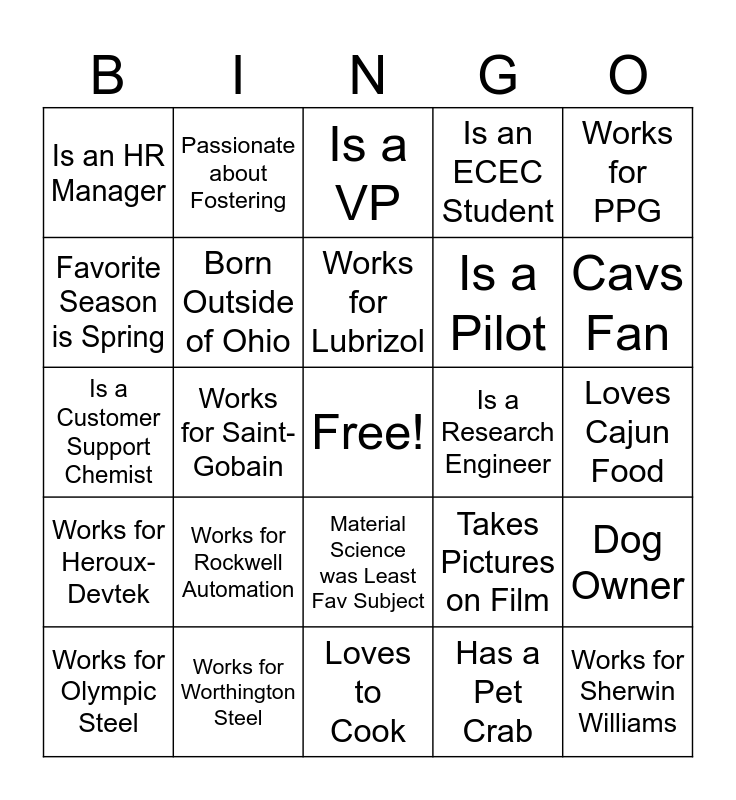 | B | I | N | G | O |
|---|---|---|---|---|
| Is an HR Manager | Passionate about Fostering | Is a VP | Is an ECEC Student | Works for PPG |
| Favorite Season is Spring | Born Outside of Ohio | Works for Lubrizol | Is a Pilot | Cavs Fan |
| Is a Customer Support Chemist | Works for Saint-Gobain | Free! | Is a Research Engineer | Loves Cajun Food |
| Works for Heroux-Devtek | Works for Rockwell Automation | Material Science was Least Fav Subject | Takes Pictures on Film | Dog Owner |
| Works for Olympic Steel | Works for Worthington Steel | Loves to Cook | Has a Pet Crab | Works for Sherwin Williams |